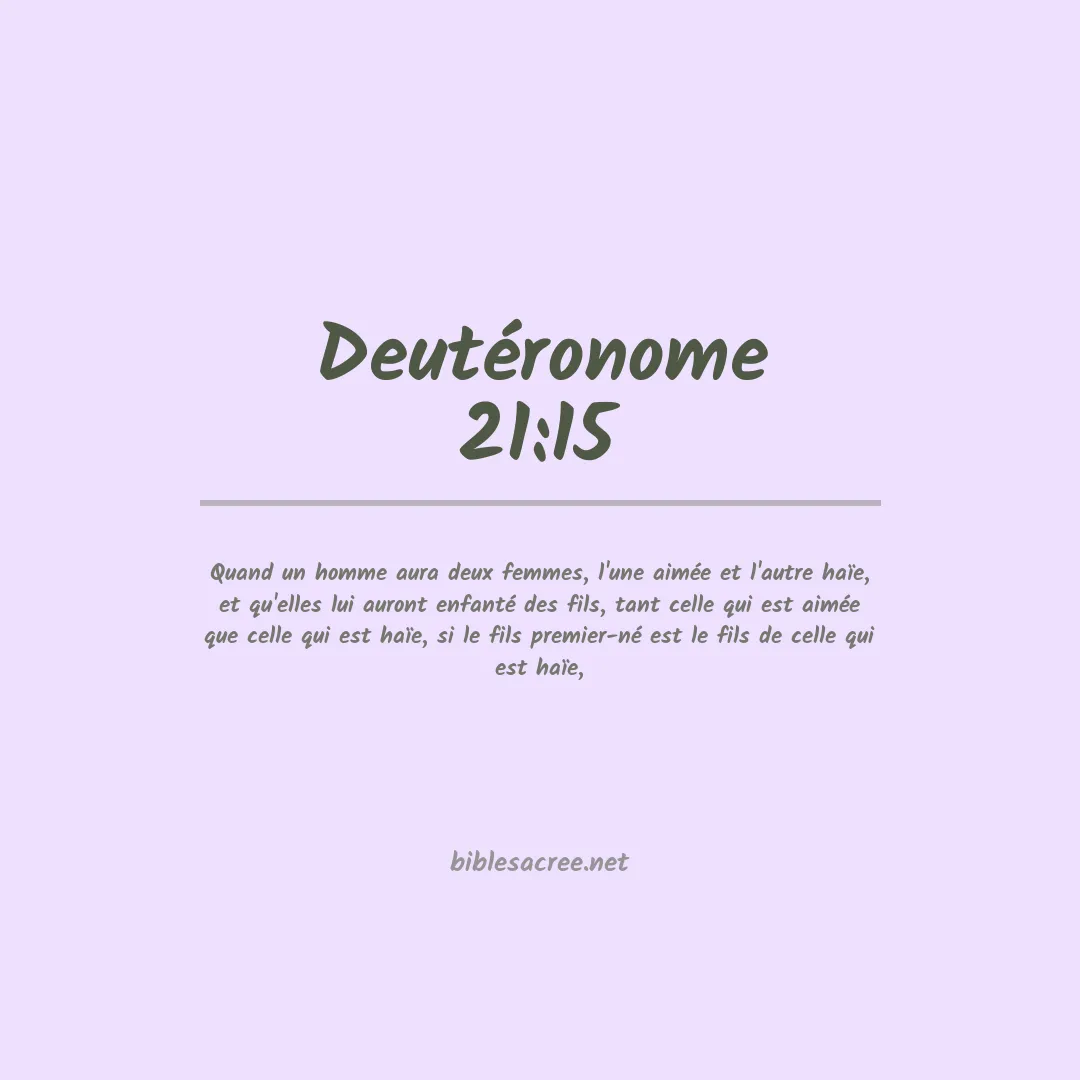 Deutéronome
21:15

Quand un homme aura deux femmes, l'une aimée et l'autre haïe, et qu'elles lui auront enfanté des fils, tant celle qui est aimée que celle qui est haïe, si le fils premier-né est le fils de celle qui est haïe,

biblesacree.net